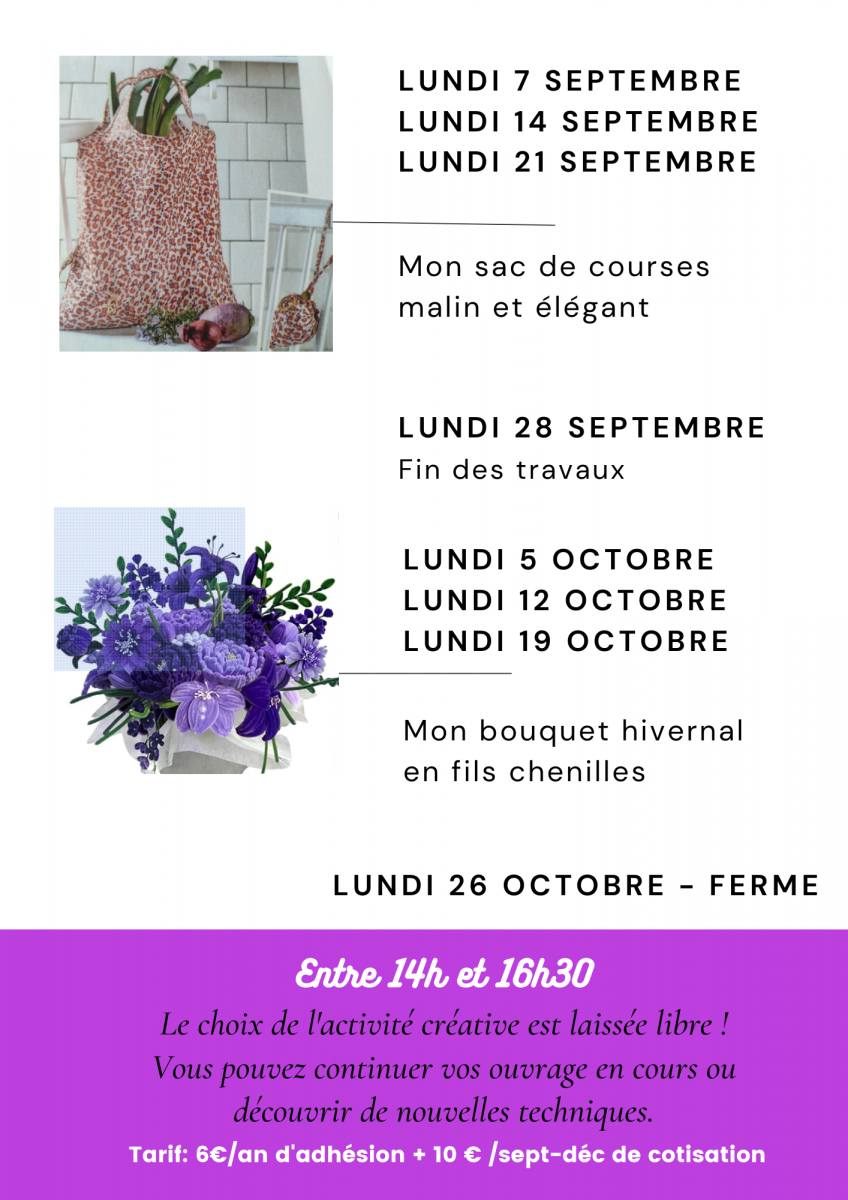 LUNDI 7 SEPTEMBRE
LUNDI 14 SEPTEMBRE
LUNDI 21 SEPTEMBRE

Mon sac de courses malin et élégant

LUNDI 28 SEPTEMBRE
Fin des travaux

LUNDI 5 OCTOBRE
LUNDI 12 OCTOBRE
LUNDI 19 OCTOBRE

Mon bouquet hivernal en fils chenilles

LUNDI 26 OCTOBRE - FERME

Entre 14h et 16h30

Le choix de l'activité créative est laissée libre ! Vous pouvez continuer vos ouvrage en cours ou découvrir de nouvelles techniques.

Tarif: 6€/an d'adhésion + 10 € /sept-déc de cotisation